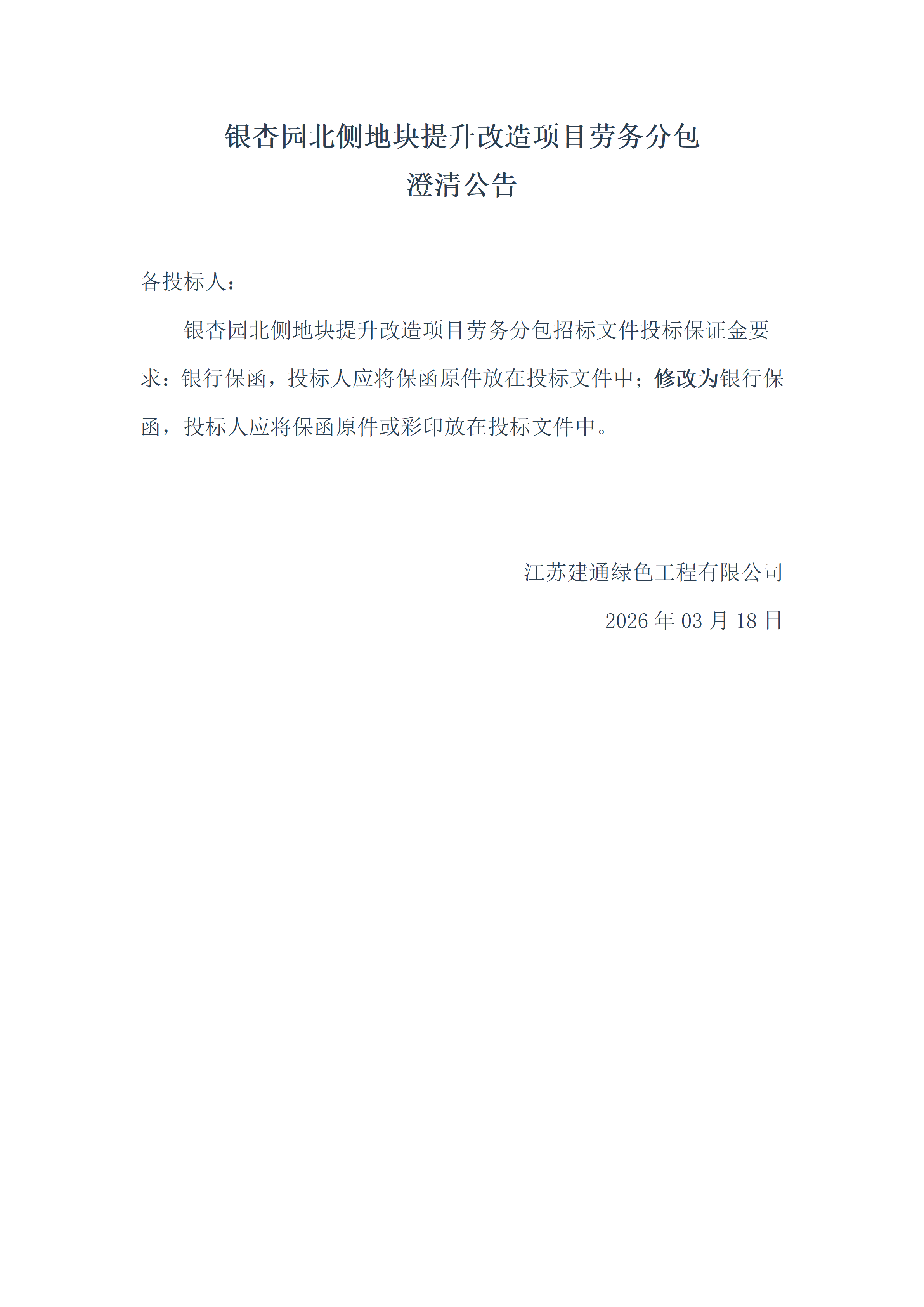 银杏园北侧地块提升改造项目劳务分包
澄清公告

各投标人：

银杏园北侧地块提升改造项目劳务分包招标文件投标保证金要求：银行保函，投标人应将保函原件放在投标文件中；修改为银行保函，投标人应将保函原件或彩印放在投标文件中。

江苏建通绿色工程有限公司

2026 年 03 月 18 日